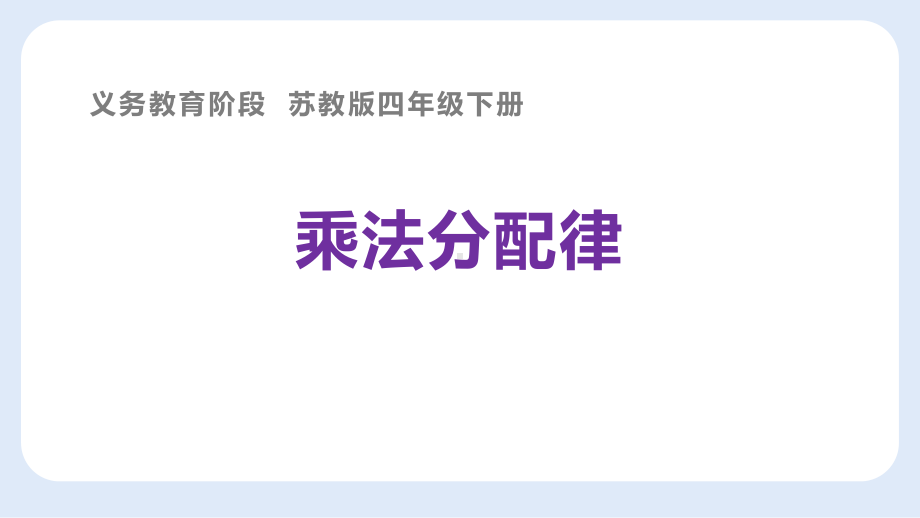 义务教育阶段 苏教版四年级下册

乘法分配律